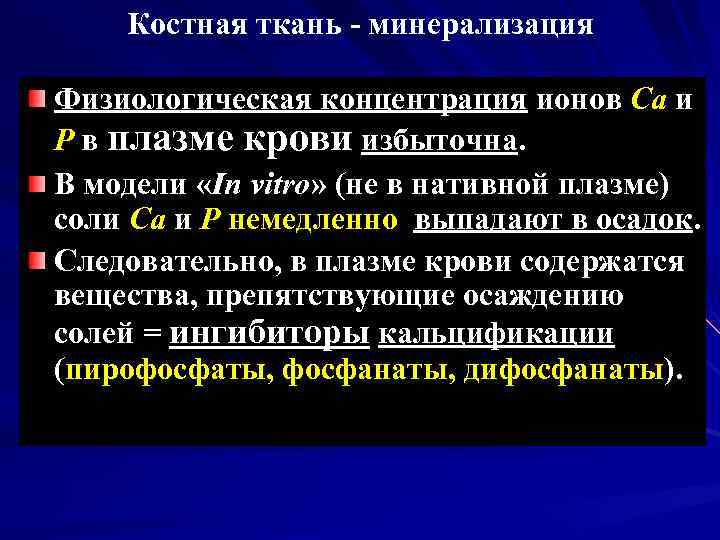 Костная ткань - минерализация

Физиологическая концентрация ионов Ca и P в плазме крови избыточна.

В модели «In vitro» (не в нативной плазме) соли Ca и P немедленно выпадают в осадок.

Следовательно, в плазме крови содержатся вещества, препятствующие осаждению солей = ингибиторы кальцификации (пирофосфаты, фосфанаты, дифосфанаты).